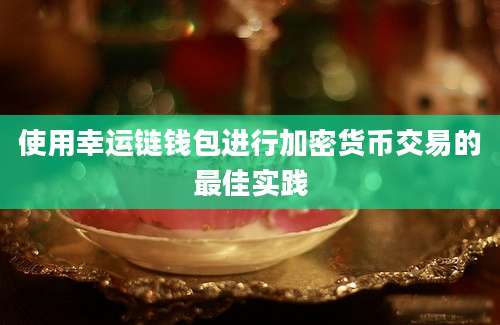 使用幸运链钱包进行加密货币交易的最佳实践